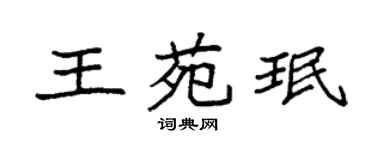 王苑珉
词典网